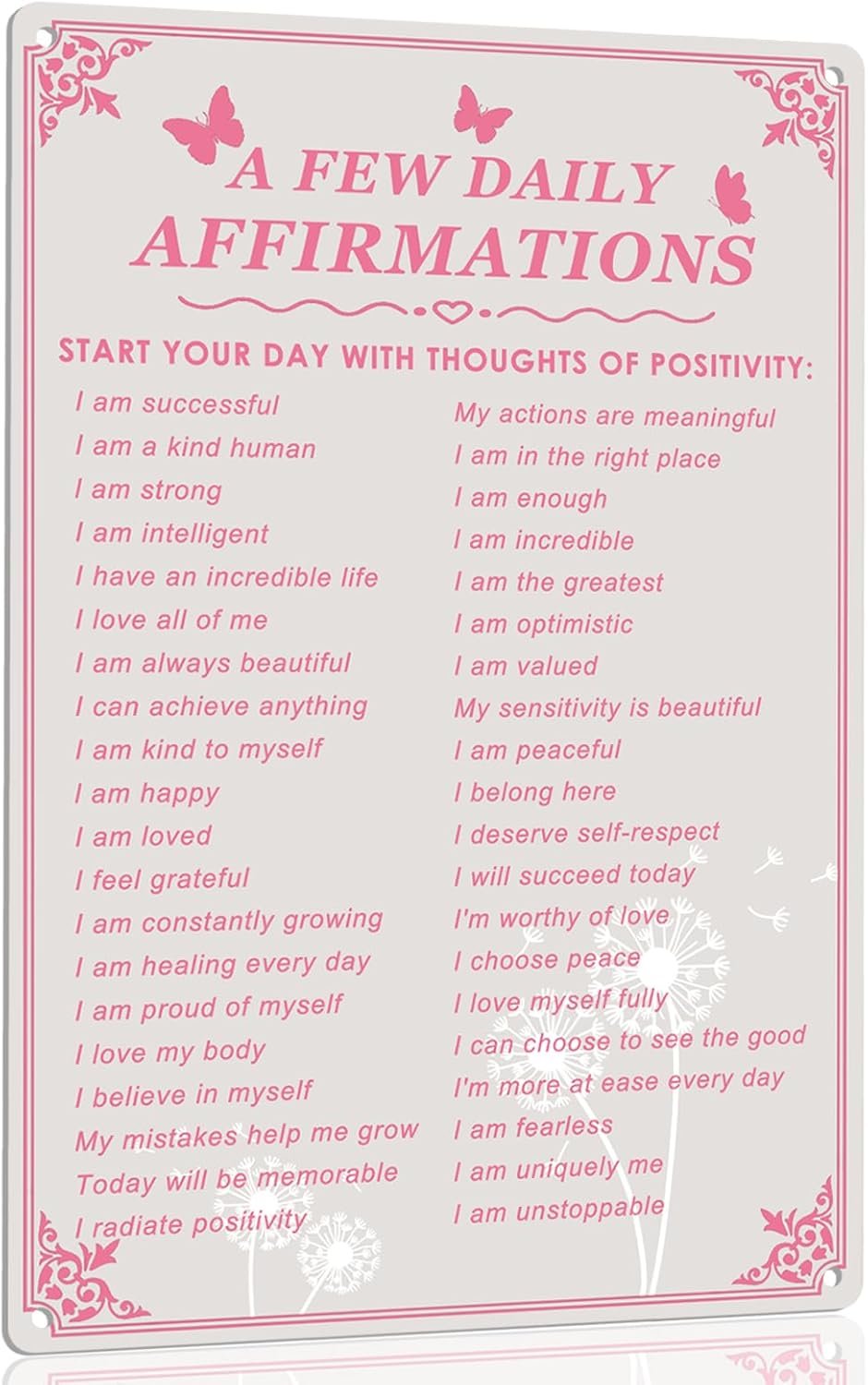 A FEW DAILY AFFIRMATIONS

START YOUR DAY WITH THOUGHTS OF POSITIVITY:

I am successful
I am a kind human
I am strong
I am intelligent
I have an incredible life
I love all of me
I am always beautiful
I can achieve anything
I am kind to myself
I am happy
I am loved
I feel grateful
I am constantly growing
I am healing every day
I am proud of myself
I love my body
I believe in myself
My mistakes help me grow
Today will be memorable
I radiate positivity

My actions are meaningful
I am in the right place
I am enough
I am incredible
I am the greatest
I am optimistic
I am valued
My sensitivity is beautiful
I am peaceful
I belong here
I deserve self-respect
I will succeed today
I'm worthy of love
I choose peace
I love myself fully
I can choose to see the good
I'm more at ease every day
I am fearless
I am uniquely me
I am unstoppable